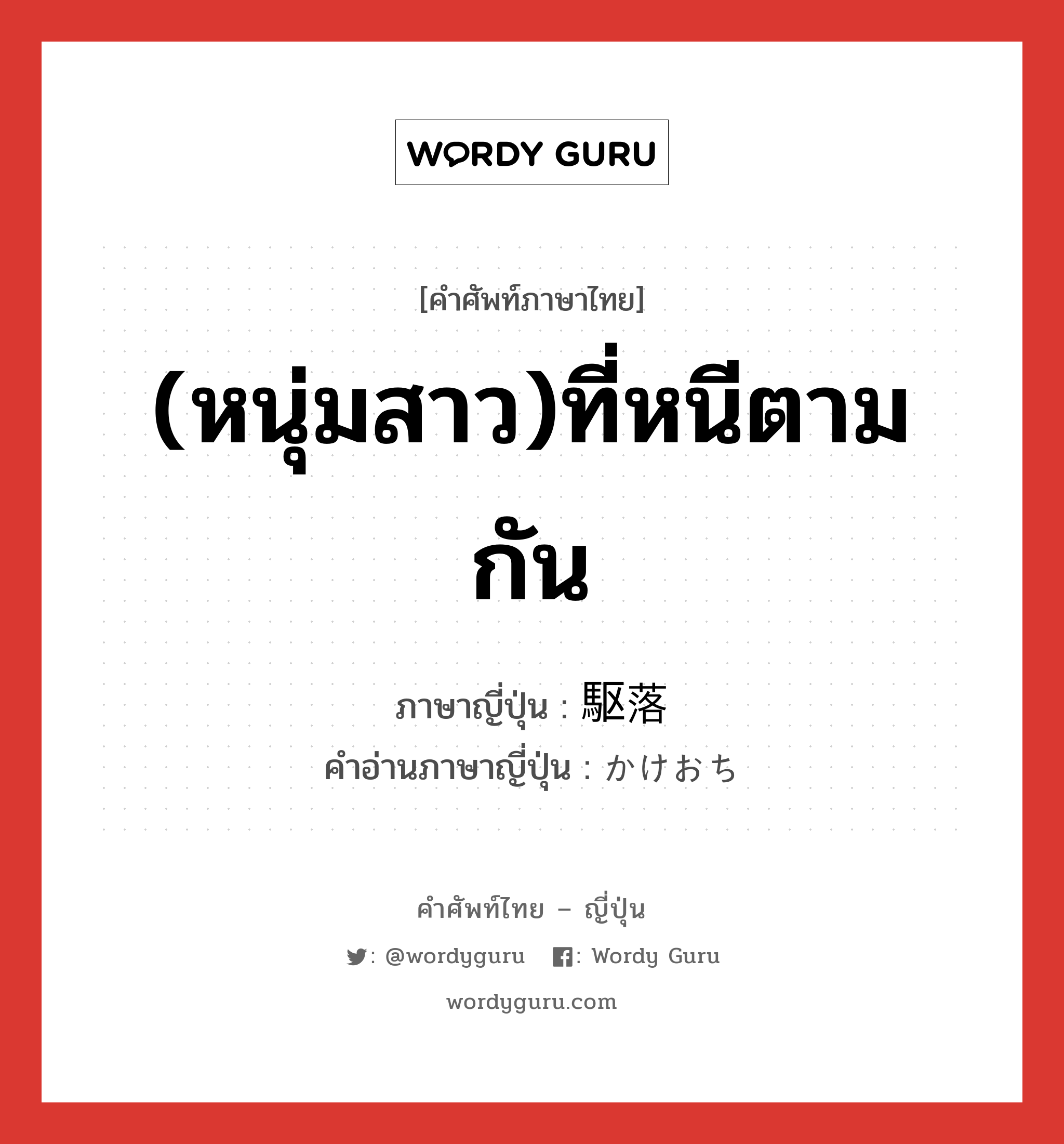 WORDY GURU

[คำศัพท์ภาษาไทย]

(หนุ่มสาว)ที่หนีตามกัน

ภาษาญี่ปุ่น : 駆落
คำอ่านภาษาญี่ปุ่น : かけおち

คำศัพท์ไทย – ญี่ปุ่น

: @wordyguru : Wordy Guru

wordyguru.com